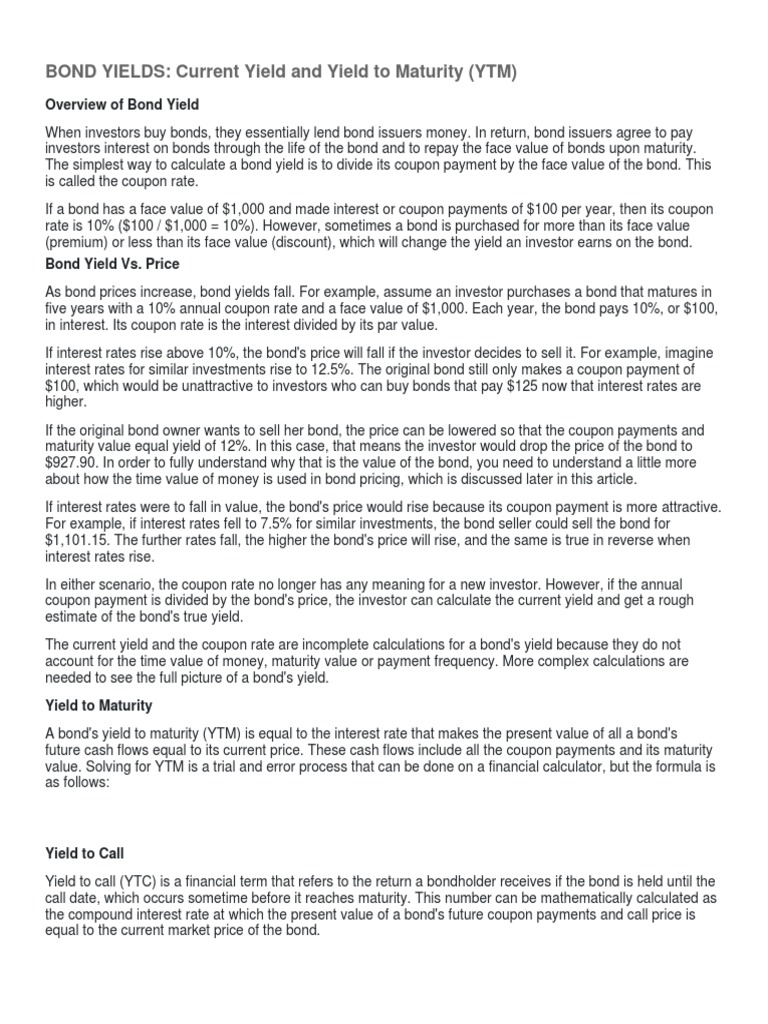 BOND YIELDS: Current Yield and Yield to Maturity (YTM)

Overview of Bond Yield

When investors buy bonds, they essentially lend bond issuers money. In return, bond issuers agree to pay investors interest on bonds through the life of the bond and to repay the face value of bonds upon maturity. The simplest way to calculate a bond yield is to divide its coupon payment by the face value of the bond. This is called the coupon rate.

If a bond has a face value of \$1,000 and made interest or coupon payments of \$100 per year, then its coupon rate is 10% (\$100 / \$1,000 = 10%). However, sometimes a bond is purchased for more than its face value (premium) or less than its face value (discount), which will change the yield an investor earns on the bond.

Bond Yield Vs. Price

As bond prices increase, bond yields fall. For example, assume an investor purchases a bond that matures in five years with a 10% annual coupon rate and a face value of \$1,000. Each year, the bond pays 10%, or \$100, in interest. Its coupon rate is the interest divided by its par value.

If interest rates rise above 10%, the bond's price will fall if the investor decides to sell it. For example, imagine interest rates for similar investments rise to 12.5%. The original bond still only makes a coupon payment of \$100, which would be unattractive to investors who can buy bonds that pay \$125 now that interest rates are higher.

If the original bond owner wants to sell her bond, the price can be lowered so that the coupon payments and maturity value equal yield of 12%. In this case, that means the investor would drop the price of the bond to \$927.90. In order to fully understand why that is the value of the bond, you need to understand a little more about how the time value of money is used in bond pricing, which is discussed later in this article.

If interest rates were to fall in value, the bond's price would rise because its coupon payment is more attractive. For example, if interest rates fell to 7.5% for similar investments, the bond seller could sell the bond for \$1,101.15. The further rates fall, the higher the bond's price will rise, and the same is true in reverse when interest rates rise.

In either scenario, the coupon rate no longer has any meaning for a new investor. However, if the annual coupon payment is divided by the bond's price, the investor can calculate the current yield and get a rough estimate of the bond's true yield.

The current yield and the coupon rate are incomplete calculations for a bond's yield because they do not account for the time value of money, maturity value or payment frequency. More complex calculations are needed to see the full picture of a bond's yield.

Yield to Maturity

A bond's yield to maturity (YTM) is equal to the interest rate that makes the present value of all a bond's future cash flows equal to its current price. These cash flows include all the coupon payments and its maturity value. Solving for YTM is a trial and error process that can be done on a financial calculator, but the formula is as follows:

Yield to Call

Yield to call (YTC) is a financial term that refers to the return a bondholder receives if the bond is held until the call date, which occurs sometime before it reaches maturity. This number can be mathematically calculated as the compound interest rate at which the present value of a bond's future coupon payments and call price is equal to the current market price of the bond.